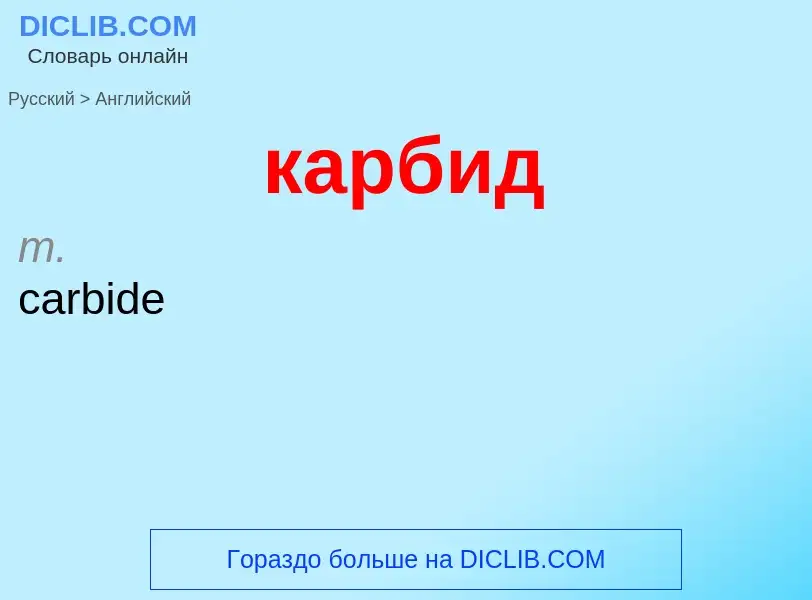 DICLIB.COM
Словарь онлайн

Русский > Английский

карбид

m.
carbide

Гораздо больше на DICLIB.COM